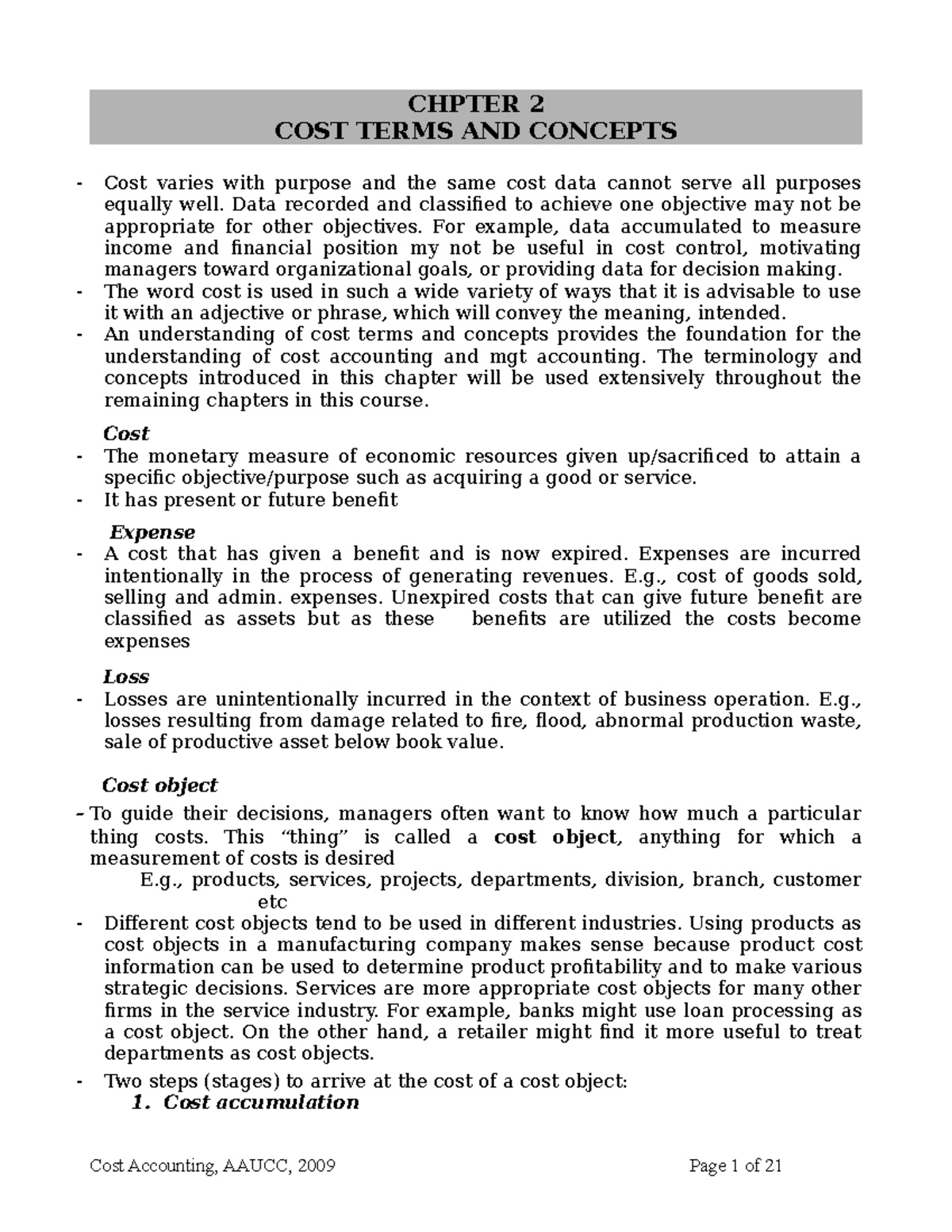 CHPTER 2
COST TERMS AND CONCEPTS

- Cost varies with purpose and the same cost data cannot serve all purposes equally well. Data recorded and classified to achieve one objective may not be appropriate for other objectives. For example, data accumulated to measure income and financial position my not be useful in cost control, motivating managers toward organizational goals, or providing data for decision making.
- The word cost is used in such a wide variety of ways that it is advisable to use it with an adjective or phrase, which will convey the meaning, intended.
- An understanding of cost terms and concepts provides the foundation for the understanding of cost accounting and mgt accounting. The terminology and concepts introduced in this chapter will be used extensively throughout the remaining chapters in this course.

Cost
- The monetary measure of economic resources given up/sacrificed to attain a specific objective/purpose such as acquiring a good or service.
- It has present or future benefit

Expense
- A cost that has given a benefit and is now expired. Expenses are incurred intentionally in the process of generating revenues. E.g., cost of goods sold, selling and admin. expenses. Unexpired costs that can give future benefit are classified as assets but as these benefits are utilized the costs become expenses

Loss
- Losses are unintentionally incurred in the context of business operation. E.g., losses resulting from damage related to fire, flood, abnormal production waste, sale of productive asset below book value.

Cost object
- To guide their decisions, managers often want to know how much a particular thing costs. This "thing" is called a cost object, anything for which a measurement of costs is desired
E.g., products, services, projects, departments, division, branch, customer etc
- Different cost objects tend to be used in different industries. Using products as cost objects in a manufacturing company makes sense because product cost information can be used to determine product profitability and to make various strategic decisions. Services are more appropriate cost objects for many other firms in the service industry. For example, banks might use loan processing as a cost object. On the other hand, a retailer might find it more useful to treat departments as cost objects.
- Two steps (stages) to arrive at the cost of a cost object:
1. Cost accumulation

Cost Accounting, AAUCC, 2009 Page 1 of 21